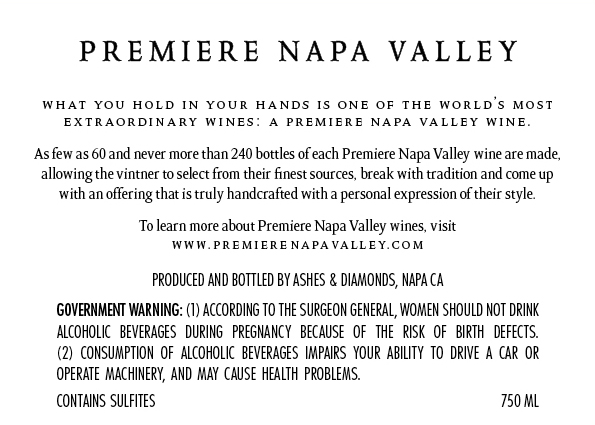 PREMIERE NAPA VALLEY

WHAT YOU HOLD IN YOUR HANDS IS ONE OF THE WORLD'S MOST EXTRAORDINARY WINES: A PREMIERE NAPA VALLEY WINE.

As few as 60 and never more than 240 bottles of each Premiere Napa Valley wine are made, allowing the vintner to select from their finest sources, break with tradition and come up with an offering that is truly handcrafted with a personal expression of their style.

To learn more about Premiere Napa Valley wines, visit
WWW.PREMIERENAPAVALLEY.COM

PRODUCED AND BOTTLED BY ASHES & DIAMONDS, NAPA CA

GOVERNMENT WARNING: (1) ACCORDING TO THE SURGEON GENERAL, WOMEN SHOULD NOT DRINK ALCOHOLIC BEVERAGES DURING PREGNANCY BECAUSE OF THE RISK OF BIRTH DEFECTS. (2) CONSUMPTION OF ALCOHOLIC BEVERAGES IMPAIRS YOUR ABILITY TO DRIVE A CAR OR OPERATE MACHINERY, AND MAY CAUSE HEALTH PROBLEMS.

CONTAINS SULFITES 750 ML